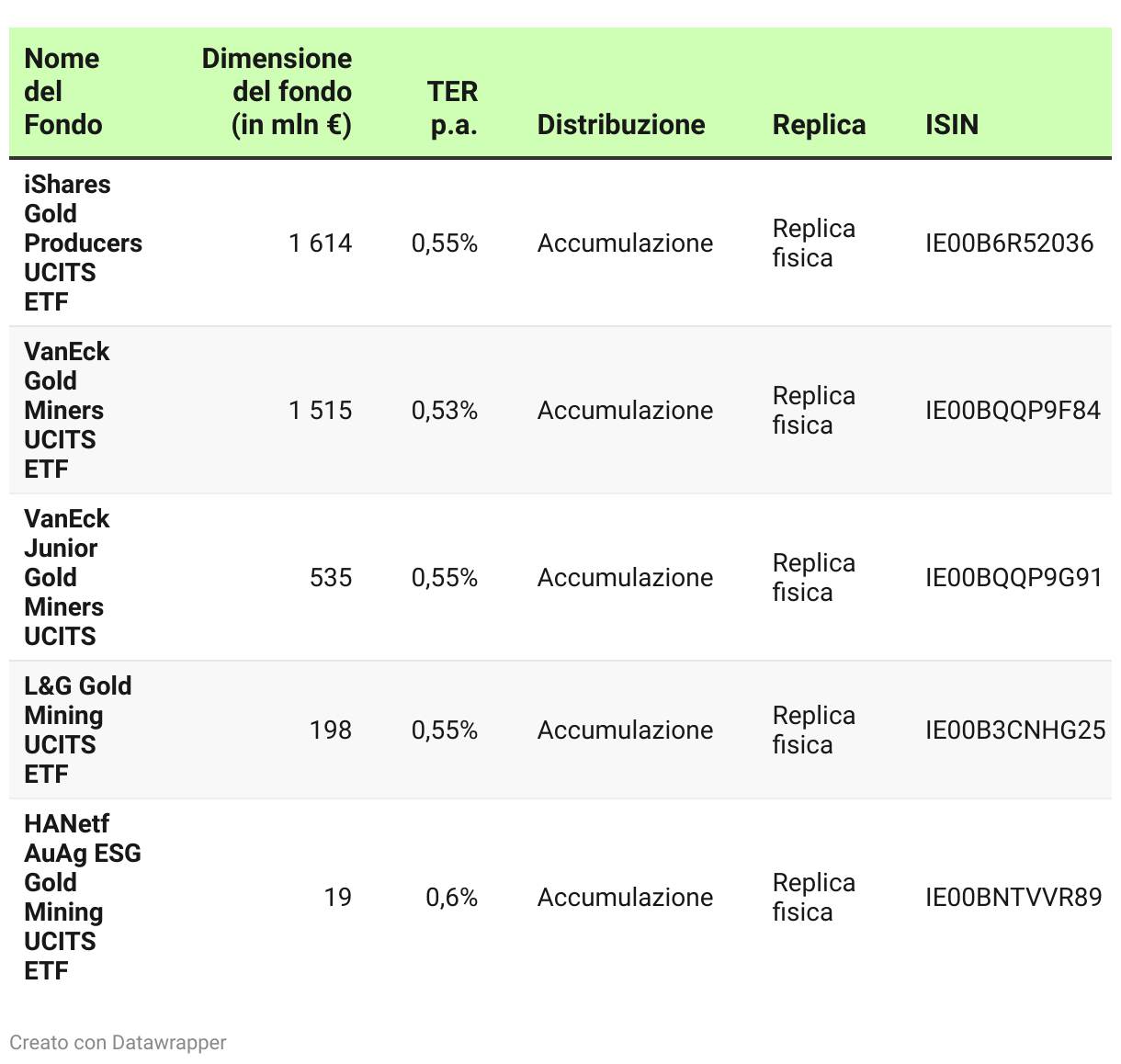 | Nome del Fondo | Dimensione del fondo (in mln €) | TER p.a. | Distribuzione | Replica | ISIN |
|---|---|---|---|---|---|
| iShares Gold Producers UCITS ETF | 1 614 | 0,55% | Accumulazione | Replica fisica | IE00B6R52036 |
| VanEck Gold Miners UCITS ETF | 1 515 | 0,53% | Accumulazione | Replica fisica | IE00BQQP9F84 |
| VanEck Junior Gold Miners UCITS | 535 | 0,55% | Accumulazione | Replica fisica | IE00BQQP9G91 |
| L&G Gold Mining UCITS ETF | 198 | 0,55% | Accumulazione | Replica fisica | IE00B3CNHG25 |
| HANetf AuAg ESG Gold Mining UCITS ETF | 19 | 0,6% | Accumulazione | Replica fisica | IE00BNTVVR89 |

Creato con Datawrapper